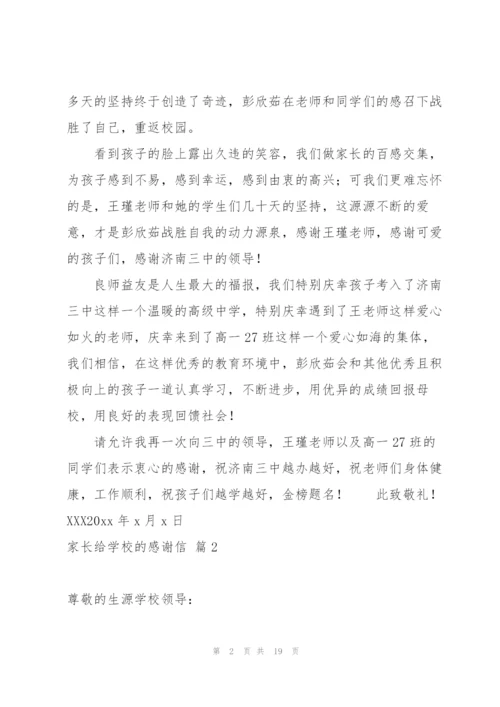 多天的坚持终于创造了奇迹，彭欣茹在老师和同学们的感召下战胜了自己，重返校园。

看到孩子的脸上露出久违的笑容，我们做家长的百感交集，为孩子感到不易，感到幸运，感到由衷的高兴；可我们更难忘怀的是，王瑾老师和她的学生们几十天的坚持，这源源不断的爱意，才是彭欣茹战胜自我的动力源泉，感谢王瑾老师，感谢可爱的孩子们，感谢济南三中的领导！

良师益友是人生最大的福报，我们特别庆幸孩子考入了济南三中这样一个温暖的高级中学，特别庆幸遇到了王老师这样爱心如火的老师，庆幸来到了高一27班这样一个爱心如海的集体，我们相信，在这样优秀的教育环境中，彭欣茹会和其他优秀且积极向上的孩子一道认真学习，不断进步，用优异的成绩回报母校，用良好的表现回馈社会！

请允许我再一次向三中的领导，王瑾老师以及高一27班的同学们表示衷心的感谢，祝济南三中越办越好，祝老师们身体健康，工作顺利，祝孩子们越学越好，金榜题名！　　此致敬礼！

XXX20xx年x月x日

家长给学校的感谢信 篇2

尊敬的生源学校领导：

第 2 页 共 19 页